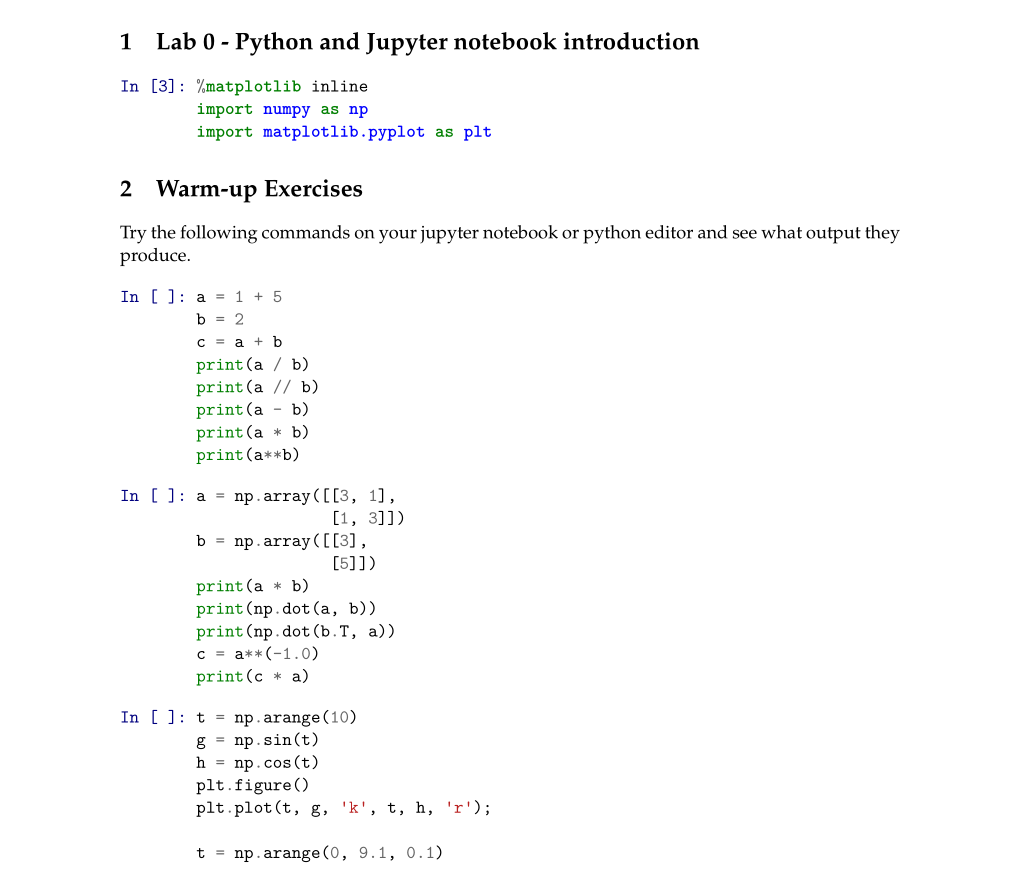 1 Lab 0 - Python and Jupyter notebook introduction

In [3]: %matplotlib inline
import numpy as np
import matplotlib.pyplot as plt

2 Warm-up Exercises

Try the following commands on your jupyter notebook or python editor and see what output they produce.

In [ ]: a = 1 + 5
b = 2
c = a + b
print(a / b)
print(a // b)
print(a - b)
print(a * b)
print(a**b)

In [ ]: a = np.array([[3, 1],
[1, 3]])
b = np.array([[3],
[5]])
print(a * b)
print(np.dot(a, b))
print(np.dot(b.T, a))
c = a**(-1.0)
print(c * a)

In [ ]: t = np.arange(10)
g = np.sin(t)
h = np.cos(t)
plt.figure()
plt.plot(t, g, 'k', t, h, 'r');

t = np.arange(0, 9.1, 0.1)